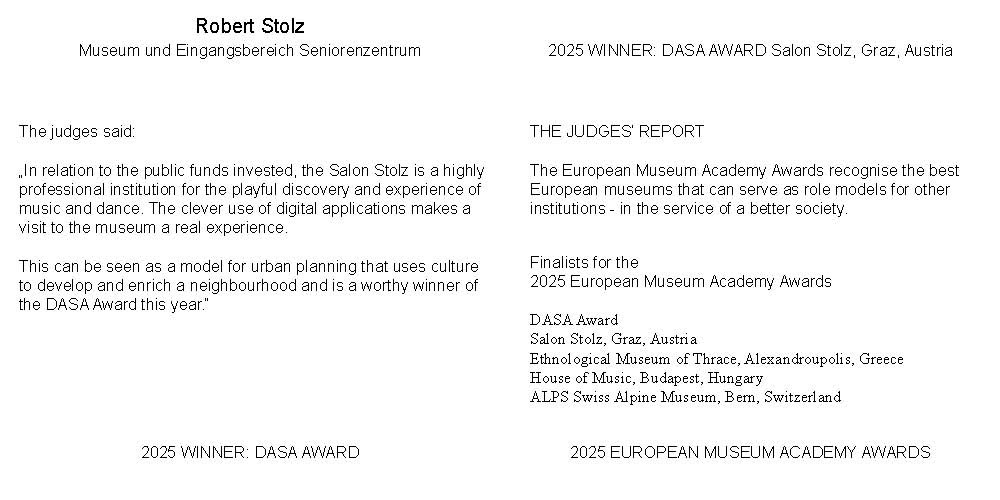 Robert Stolz
Museum und Eingangsbereich Seniorenzentrum

The judges said:

„In relation to the public funds invested, the Salon Stolz is a highly professional institution for the playful discovery and experience of music and dance. The clever use of digital applications makes a visit to the museum a real experience.

This can be seen as a model for urban planning that uses culture to develop and enrich a neighbourhood and is a worthy winner of the DASA Award this year."

2025 WINNER: DASA AWARD

2025 WINNER: DASA AWARD Salon Stolz, Graz, Austria

THE JUDGES' REPORT

The European Museum Academy Awards recognise the best European museums that can serve as role models for other institutions - in the service of a better society.

Finalists for the
2025 European Museum Academy Awards

DASA Award
Salon Stolz, Graz, Austria
Ethnological Museum of Thrace, Alexandroupolis, Greece
House of Music, Budapest, Hungary
ALPS Swiss Alpine Museum, Bern, Switzerland

2025 EUROPEAN MUSEUM ACADEMY AWARDS